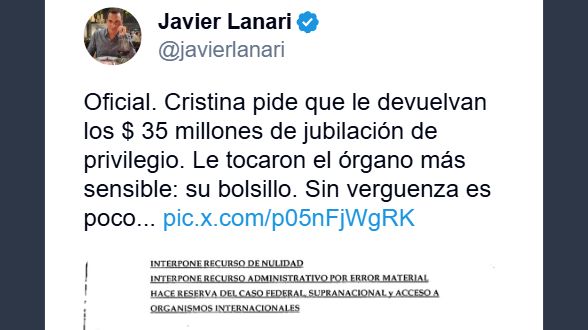 Javier Lanari
@javierlanari

Oficial. Cristina pide que le devuelvan los $ 35 millones de jubilación de privilegio. Le tocaron el órgano más sensible: su bolsillo. Sin verguenza es poco... pic.x.com/p05nFjWgRK

INTERPONE RECURSO DE NULIDAD
INTERPONE RECURSO ADMINISTRATIVO POR ERROR MATERIAL
HACE RESERVA DEL CASO FEDERAL, SUPRANACIONAL y ACCESO A ORGANISMOS INTERNACIONALES